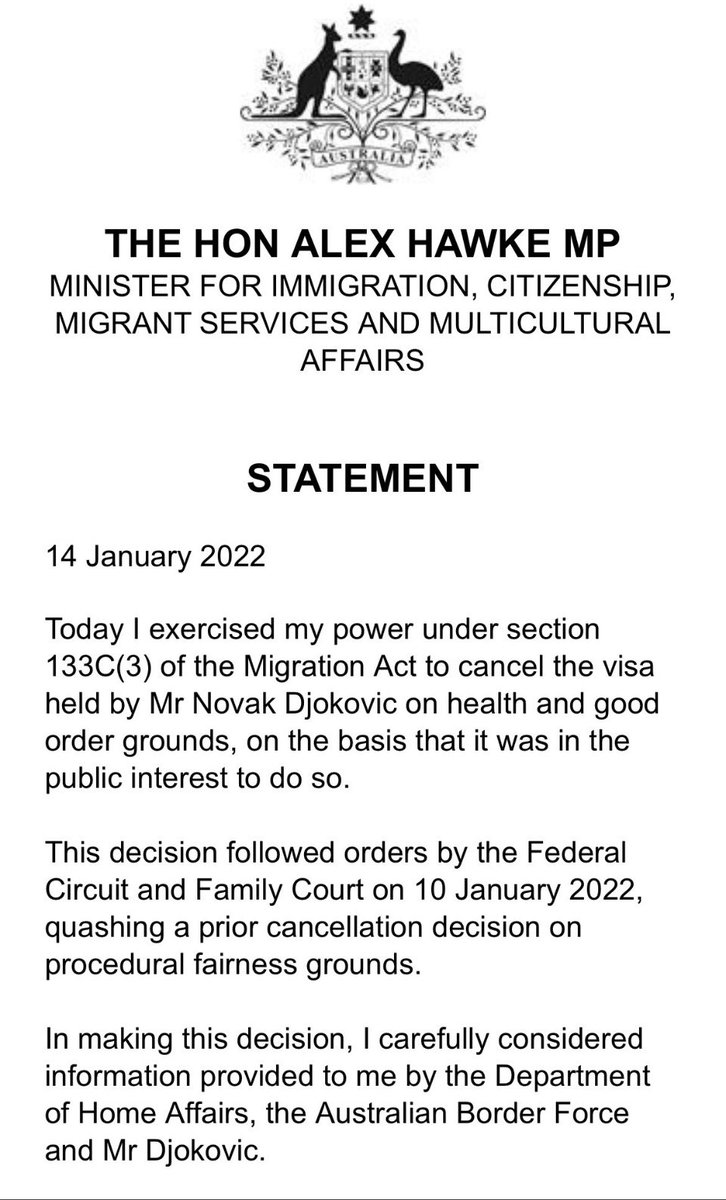 AUSTRALIA

THE HON ALEX HAWKE MP
MINISTER FOR IMMIGRATION, CITIZENSHIP, MIGRANT SERVICES AND MULTICULTURAL AFFAIRS

STATEMENT

14 January 2022

Today I exercised my power under section 133C(3) of the Migration Act to cancel the visa held by Mr Novak Djokovic on health and good order grounds, on the basis that it was in the public interest to do so.

This decision followed orders by the Federal Circuit and Family Court on 10 January 2022, quashing a prior cancellation decision on procedural fairness grounds.

In making this decision, I carefully considered information provided to me by the Department of Home Affairs, the Australian Border Force and Mr Djokovic.